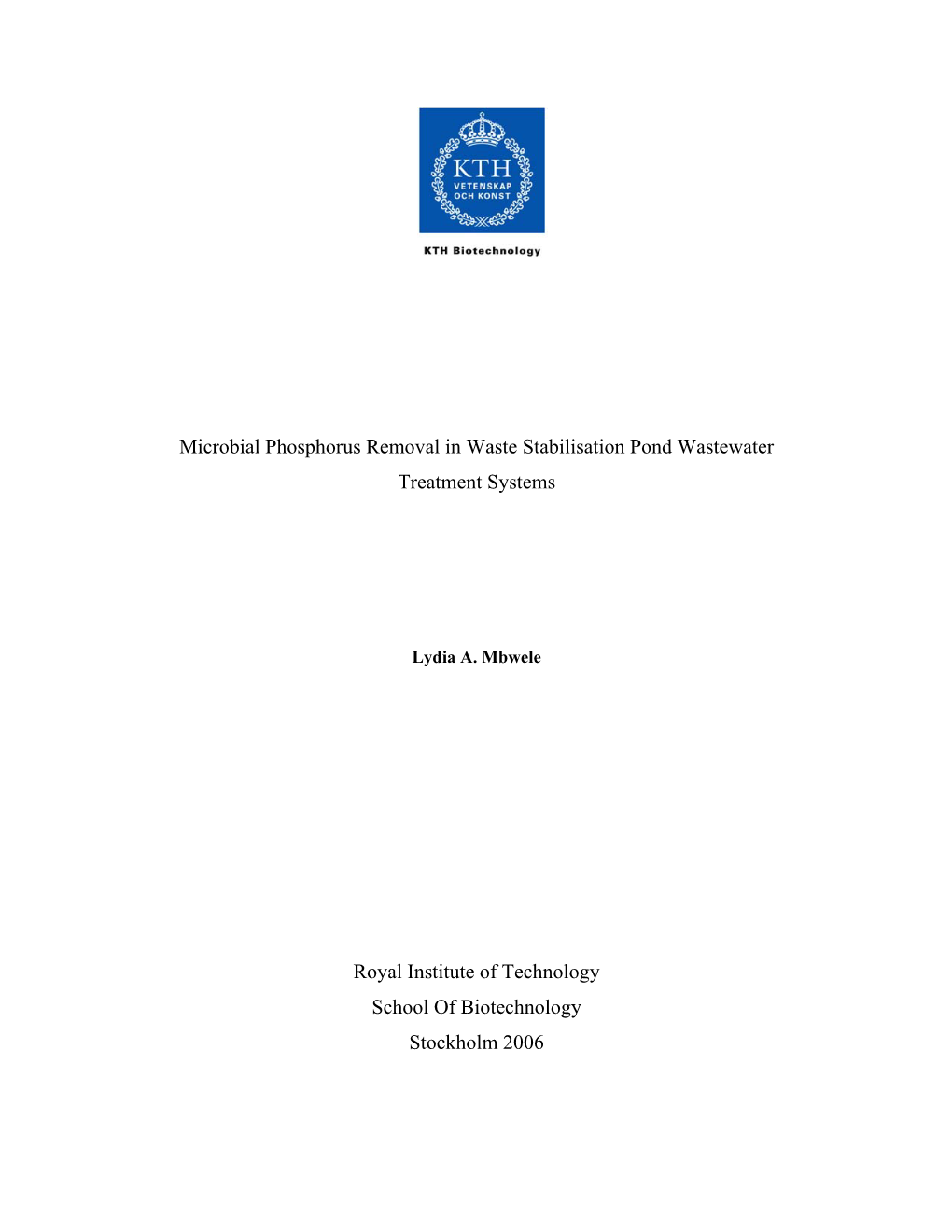 KTH
VETENSKAP
OCH KONST

KTH Biotechnology

Microbial Phosphorus Removal in Waste Stabilisation Pond Wastewater Treatment Systems

Lydia A. Mbwele

Royal Institute of Technology
School Of Biotechnology
Stockholm 2006